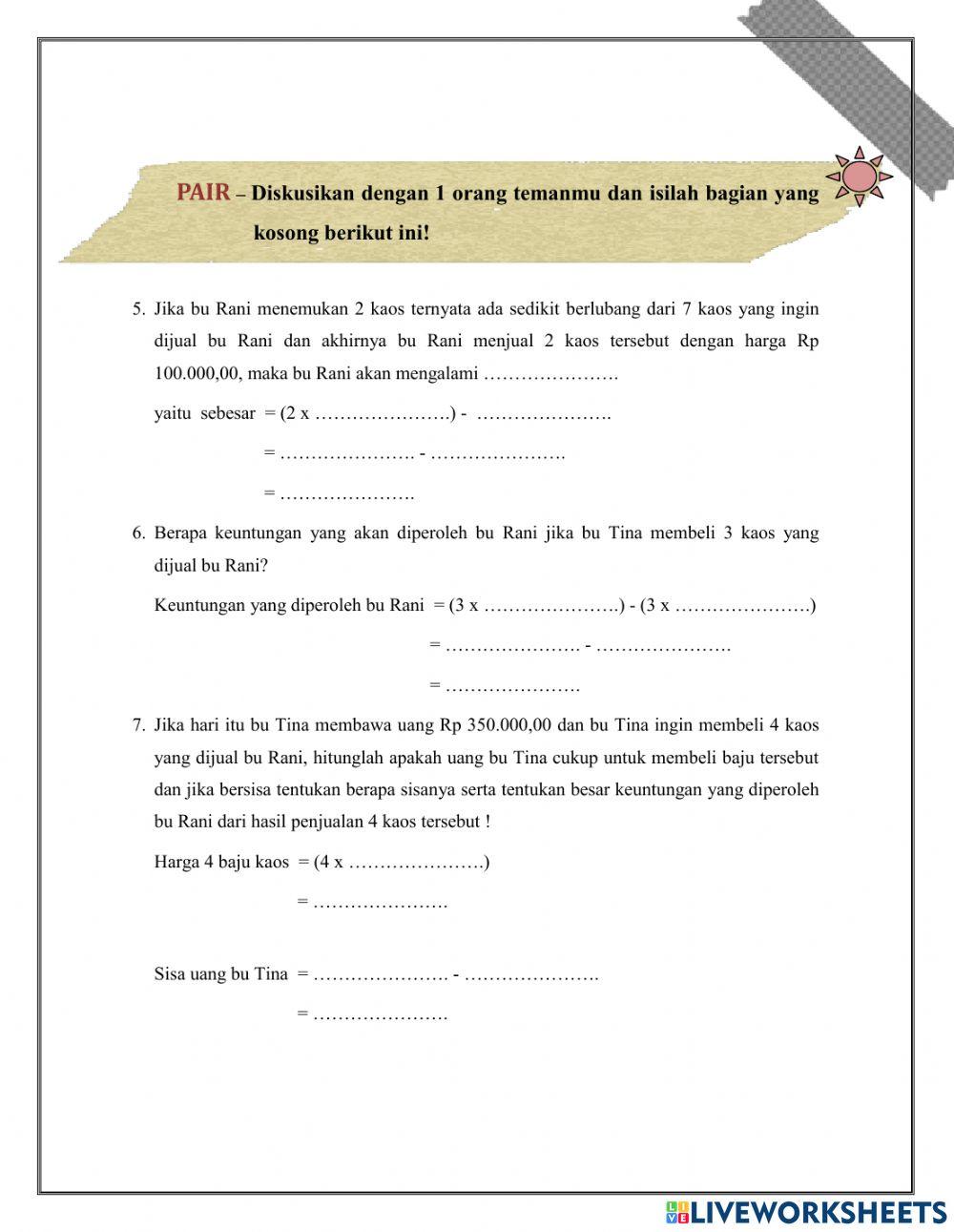 PAIR – Diskusikan dengan 1 orang temanmu dan isilah bagian yang kosong berikut ini!

5. Jika bu Rani menemukan 2 kaos ternyata ada sedikit berlubang dari 7 kaos yang ingin dijual bu Rani dan akhirnya bu Rani menjual 2 kaos tersebut dengan harga Rp 100.000,00, maka bu Rani akan mengalami ………………….

yaitu sebesar = (2 x ………………….) - ………………….

= …………………. - ………………….

= ………………….

6. Berapa keuntungan yang akan diperoleh bu Rani jika bu Tina membeli 3 kaos yang dijual bu Rani?

Keuntungan yang diperoleh bu Rani = (3 x ………………….) - (3 x ………………….)

= …………………. - ………………….

= ………………….

7. Jika hari itu bu Tina membawa uang Rp 350.000,00 dan bu Tina ingin membeli 4 kaos yang dijual bu Rani, hitunglah apakah uang bu Tina cukup untuk membeli baju tersebut dan jika bersisa tentukan berapa sisanya serta tentukan besar keuntungan yang diperoleh bu Rani dari hasil penjualan 4 kaos tersebut !

Harga 4 baju kaos = (4 x ………………….)

= ………………….

Sisa uang bu Tina = …………………. - ………………….

= ………………….

LIVEWORKSHEETS